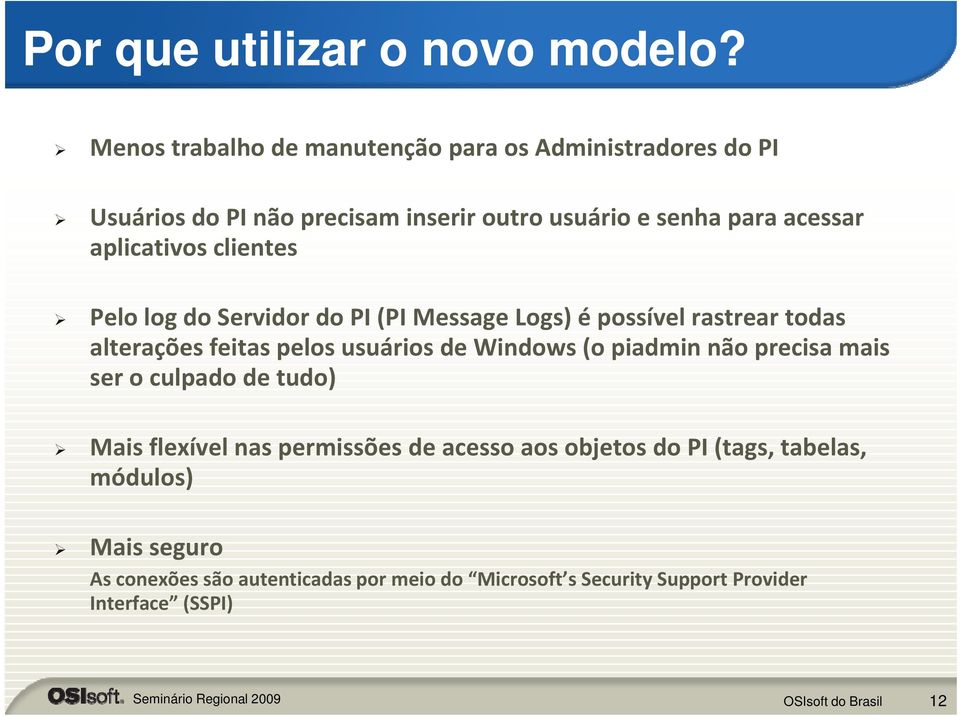 Por que utilizar o novo modelo?

➢ Menos trabalho de manutenção para os Administradores do PI

➢ Usuários do PI não precisam inserir outro usuário e senha para acessar aplicativos clientes

➢ Pelo log do Servidor do PI (PI Message Logs) é possível rastrear todas alterações feitas pelos usuários de Windows (o piadmin não precisa mais ser o culpado de tudo)

➢ Mais flexível nas permissões de acesso aos objetos do PI (tags, tabelas, módulos)

➢ Mais seguro
As conexões são autenticadas por meio do “Microsoft’s Security Support Provider Interface” (SSPI)

OSIsoft. Seminário Regional 2009

OSIsoft do Brasil 12